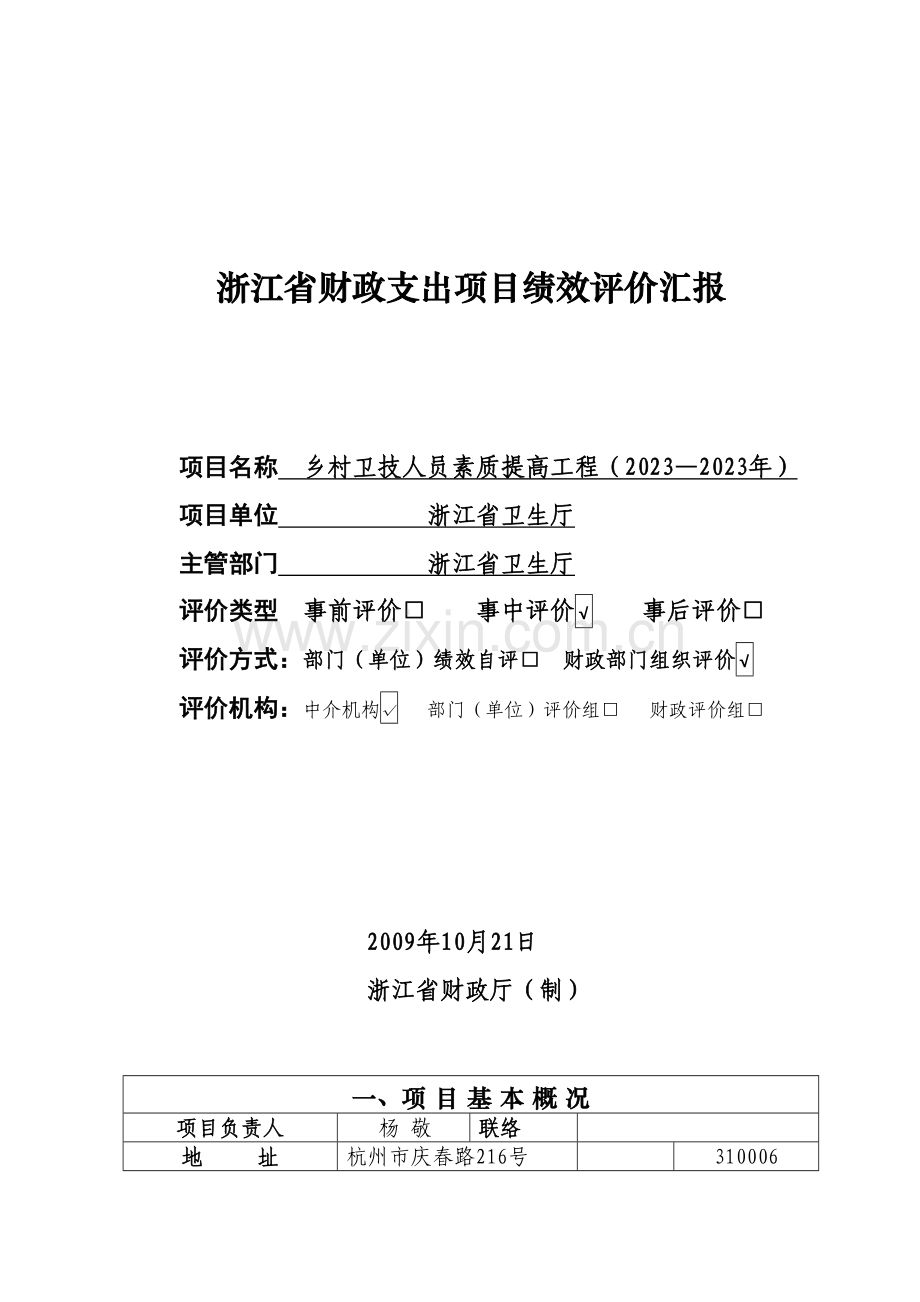 浙江省财政支出项目绩效评价汇报

项目名称 乡村卫技人员素质提高工程（2023—2023年）

项目单位 浙江省卫生厅

主管部门 浙江省卫生厅

评价类型 事前评价□ 事中评价√ 事后评价□

评价方式：部门（单位）绩效自评□ 财政部门组织评价√

评价机构：中介机构√ 部门（单位）评价组□ 财政评价组□

www.zixin.com.cn

2009年10月21日

浙江省财政厅（制）

| 一、项 目 基 本 概 况 | | | | |
|---|---|---|---|---|
| 项目负责人 | 杨 敬 | 联络 | | |
| 地 址 | 杭州市庆春路216号 | | | 310006 |